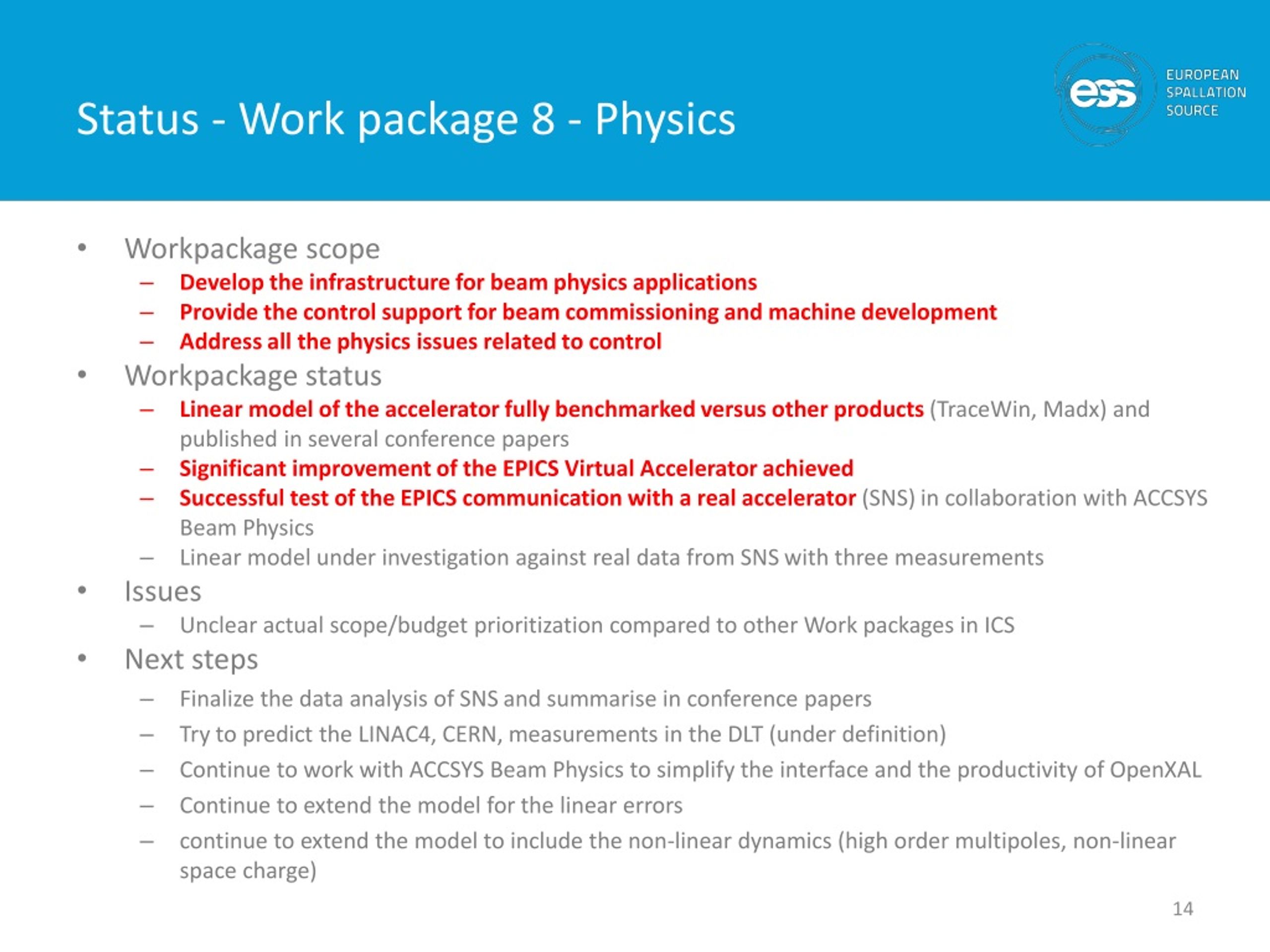 Status - Work package 8 - Physics

ess EUROPEAN SPALLATION SOURCE

• Workpackage scope
– Develop the infrastructure for beam physics applications
– Provide the control support for beam commissioning and machine development
– Address all the physics issues related to control
• Workpackage status
– Linear model of the accelerator fully benchmarked versus other products (TraceWin, Madx) and published in several conference papers
– Significant improvement of the EPICS Virtual Accelerator achieved
– Successful test of the EPICS communication with a real accelerator (SNS) in collaboration with ACCSYS Beam Physics
– Linear model under investigation against real data from SNS with three measurements
• Issues
– Unclear actual scope/budget prioritization compared to other Work packages in ICS
• Next steps
– Finalize the data analysis of SNS and summarise in conference papers
– Try to predict the LINAC4, CERN, measurements in the DLT (under definition)
– Continue to work with ACCSYS Beam Physics to simplify the interface and the productivity of OpenXAL
– Continue to extend the model for the linear errors
– continue to extend the model to include the non-linear dynamics (high order multipoles, non-linear space charge)

14